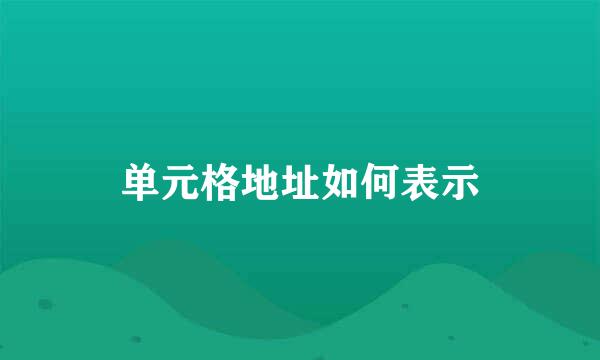 单元格地址如何表示